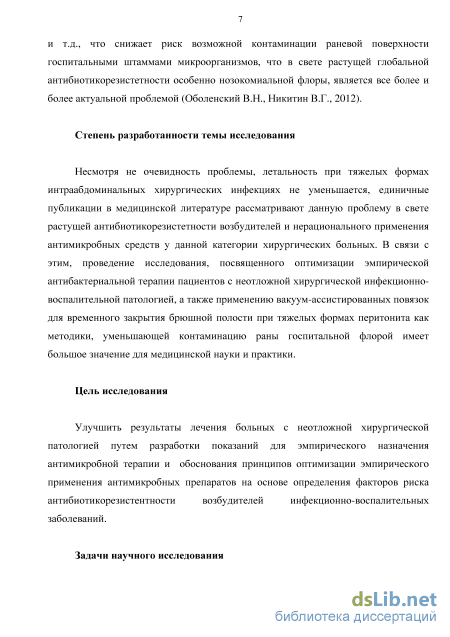 7

и т.д., что снижает риск возможной контаминации раневой поверхности госпитальными штаммами микроорганизмов, что в свете растущей глобальной антибиотикорезистетности особенно нозокомиальной флоры, является все более и более актуальной проблемой (Оболенский В.Н., Никитин В.Г., 2012).

Степень разработанности темы исследования

Несмотря не очевидность проблемы, летальность при тяжелых формах интраабдоминальных хирургических инфекциях не уменьшается, единичные публикации в медицинской литературе рассматривают данную проблему в свете растущей антибиотикорезистетности возбудителей и нерационального применения антимикробных средств у данной категории хирургических больных. В связи с этим, проведение исследования, посвященного оптимизации эмпирической антибактериальной терапии пациентов с неотложной хирургической инфекционно-воспалительной патологией, а также применению вакуум-ассистированных повязок для временного закрытия брюшной полости при тяжелых формах перитонита как методики, уменьшающей контаминацию раны госпитальной флорой имеет большое значение для медицинской науки и практики.

Цель исследования

Улучшить результаты лечения больных с неотложной хирургической патологией путем разработки показаний для эмпирического назначения антимикробной терапии и обоснования принципов оптимизации эмпирического применения антимикробных препаратов на основе определения факторов риска антибиотикорезистентности возбудителей инфекционно-воспалительных заболеваний.

Задачи научного исследования

dsLib.net
библиотека диссертаций